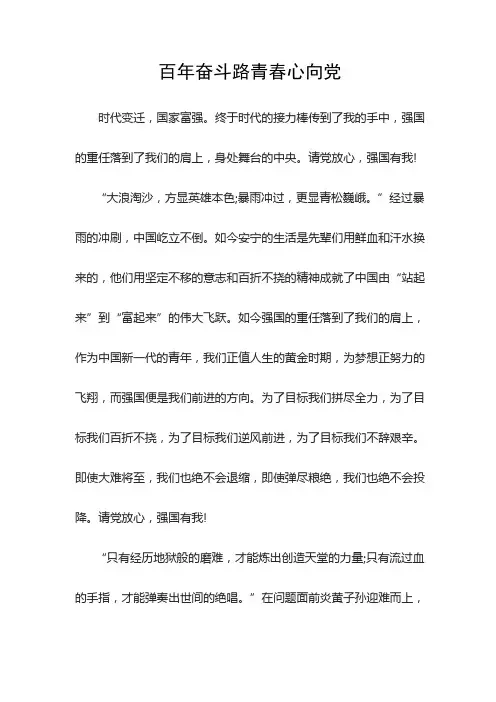 百年奋斗路青春心向党

时代变迁，国家富强。终于时代的接力棒传到了我的手中，强国的重任落到了我们的肩上，身处舞台的中央。请党放心，强国有我!

“大浪淘沙，方显英雄本色;暴雨冲过，更显青松巍峨。”经过暴雨的冲刷，中国屹立不倒。如今安宁的生活是先辈们用鲜血和汗水换来的，他们用坚定不移的意志和百折不挠的精神成就了中国由“站起来”到“富起来”的伟大飞跃。如今强国的重任落到了我们的肩上，作为中国新一代的青年，我们正值人生的黄金时期，为梦想正努力的飞翔，而强国便是我们前进的方向。为了目标我们拼尽全力，为了目标我们百折不挠，为了目标我们逆风前进，为了目标我们不辞艰辛。即使大难将至，我们也绝不会退缩，即使弹尽粮绝，我们也绝不会投降。请党放心，强国有我!

“只有经历地狱般的磨难，才能炼出创造天堂的力量;只有流过血的手指，才能弹奏出世间的绝唱。”在问题面前炎黄子孙迎难而上，